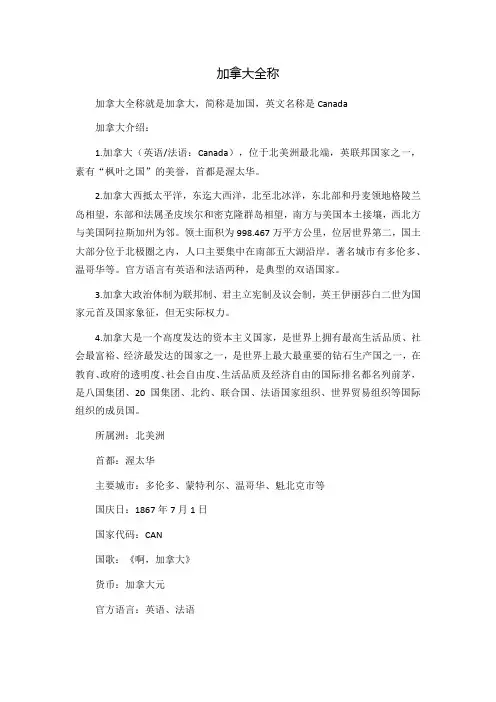 加拿大全称

加拿大全称就是加拿大，简称是加国，英文名称是 Canada

加拿大介绍：

1.加拿大（英语/法语：Canada），位于北美洲最北端，英联邦国家之一，素有“枫叶之国”的美誉，首都是渥太华。

2.加拿大西抵太平洋，东迄大西洋，北至北冰洋，东北部和丹麦领地格陵兰岛相望，东部和法属圣皮埃尔和密克隆群岛相望，南方与美国本土接壤，西北方与美国阿拉斯加州为邻。领土面积为 998.467 万平方公里，位居世界第二，国土大部分位于北极圈之内，人口主要集中在南部五大湖沿岸。著名城市有多伦多、温哥华等。官方语言有英语和法语两种，是典型的双语国家。

3.加拿大政治体制为联邦制、君主立宪制及议会制，英王伊丽莎白二世为国家元首及国家象征，但无实际权力。

4.加拿大是一个高度发达的资本主义国家，是世界上拥有最高生活品质、社会最富裕、经济最发达的国家之一，是世界上最大最重要的钻石生产国之一，在教育、政府的透明度、社会自由度、生活品质及经济自由的国际排名都名列前茅，是八国集团、20 国集团、北约、联合国、法语国家组织、世界贸易组织等国际组织的成员国。

所属洲：北美洲

首都：渥太华

主要城市：多伦多、蒙特利尔、温哥华、魁北克市等

国庆日：1867 年 7 月 1 日

国家代码：CAN

国歌：《啊，加拿大》

货币：加拿大元

官方语言：英语、法语